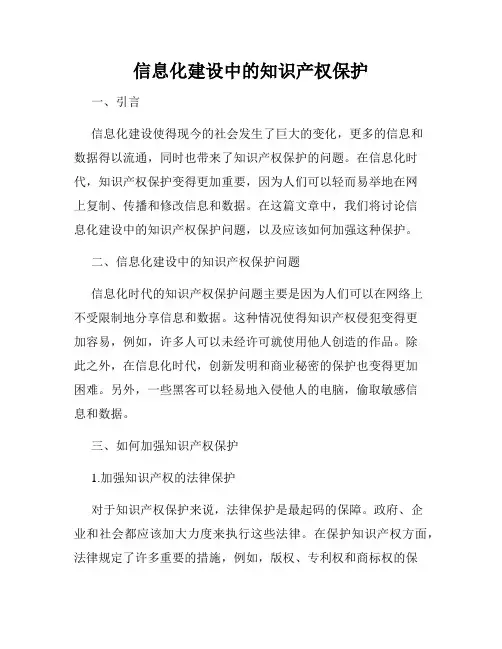 信息化建设中的知识产权保护

一、引言

信息化建设使得现今的社会发生了巨大的变化，更多的信息和数据得以流通，同时也带来了知识产权保护的问题。在信息化时代，知识产权保护变得更加重要，因为人们可以轻而易举地在网上复制、传播和修改信息和数据。在这篇文章中，我们将讨论信息化建设中的知识产权保护问题，以及应该如何加强这种保护。

二、信息化建设中的知识产权保护问题

信息化时代的知识产权保护问题主要是因为人们可以在网络上不受限制地分享信息和数据。这种情况使得知识产权侵犯变得更加容易，例如，许多人可以未经许可就使用他人创造的作品。除此之外，在信息化时代，创新发明和商业秘密的保护也变得更加困难。另外，一些黑客可以轻易地入侵他人的电脑，偷取敏感信息和数据。

三、如何加强知识产权保护

1.加强知识产权的法律保护

对于知识产权保护来说，法律保护是最起码的保障。政府、企业和社会都应该加大力度来执行这些法律。在保护知识产权方面，法律规定了许多重要的措施，例如，版权、专利权和商标权的保